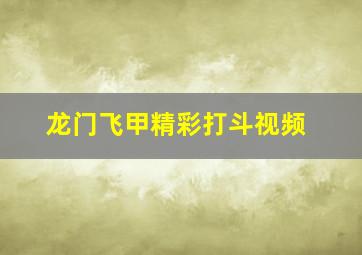 龙门飞甲精彩打斗视频